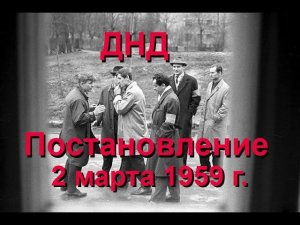 ДНД

Постановление
2 марта 1959 г.